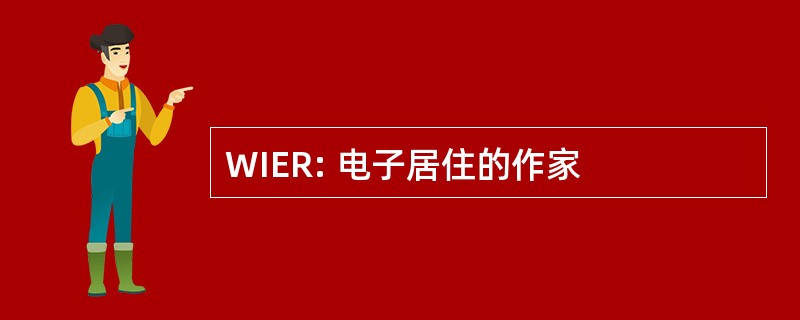 WIER: 电子居住的作家